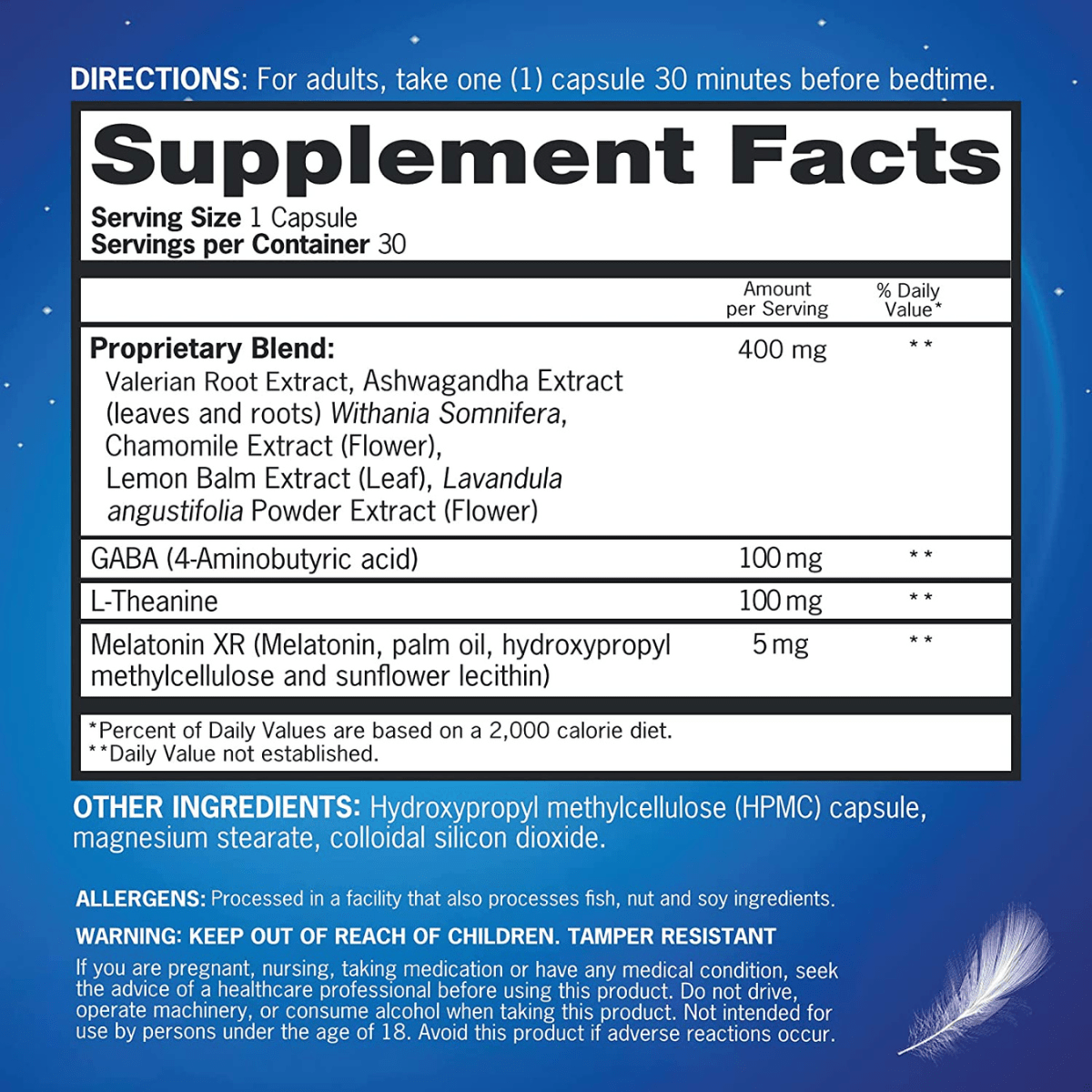 DIRECTIONS: For adults, take one (1) capsule 30 minutes before bedtime.

Supplement Facts

Serving Size 1 Capsule
Servings per Container 30

|  | Amount per Serving | % Daily Value* |
|---|---|---|
| Proprietary Blend: Valerian Root Extract, Ashwagandha Extract (leaves and roots) Withania Somnifera, Chamomile Extract (Flower), Lemon Balm Extract (Leaf), Lavandula angustifolia Powder Extract (Flower) | 400 mg | ** |
| GABA (4-Aminobutyric acid) | 100 mg | ** |
| L-Theanine | 100 mg | ** |
| Melatonin XR (Melatonin, palm oil, hydroxypropyl methylcellulose and sunflower lecithin) | 5 mg | ** |

*Percent of Daily Values are based on a 2,000 calorie diet.
**Daily Value not established.

OTHER INGREDIENTS: Hydroxypropyl methylcellulose (HPMC) capsule, magnesium stearate, colloidal silicon dioxide.

ALLERGENS: Processed in a facility that also processes fish, nut and soy ingredients.

WARNING: KEEP OUT OF REACH OF CHILDREN. TAMPER RESISTANT

If you are pregnant, nursing, taking medication or have any medical condition, seek the advice of a healthcare professional before using this product. Do not drive, operate machinery, or consume alcohol when taking this product. Not intended for use by persons under the age of 18. Avoid this product if adverse reactions occur.